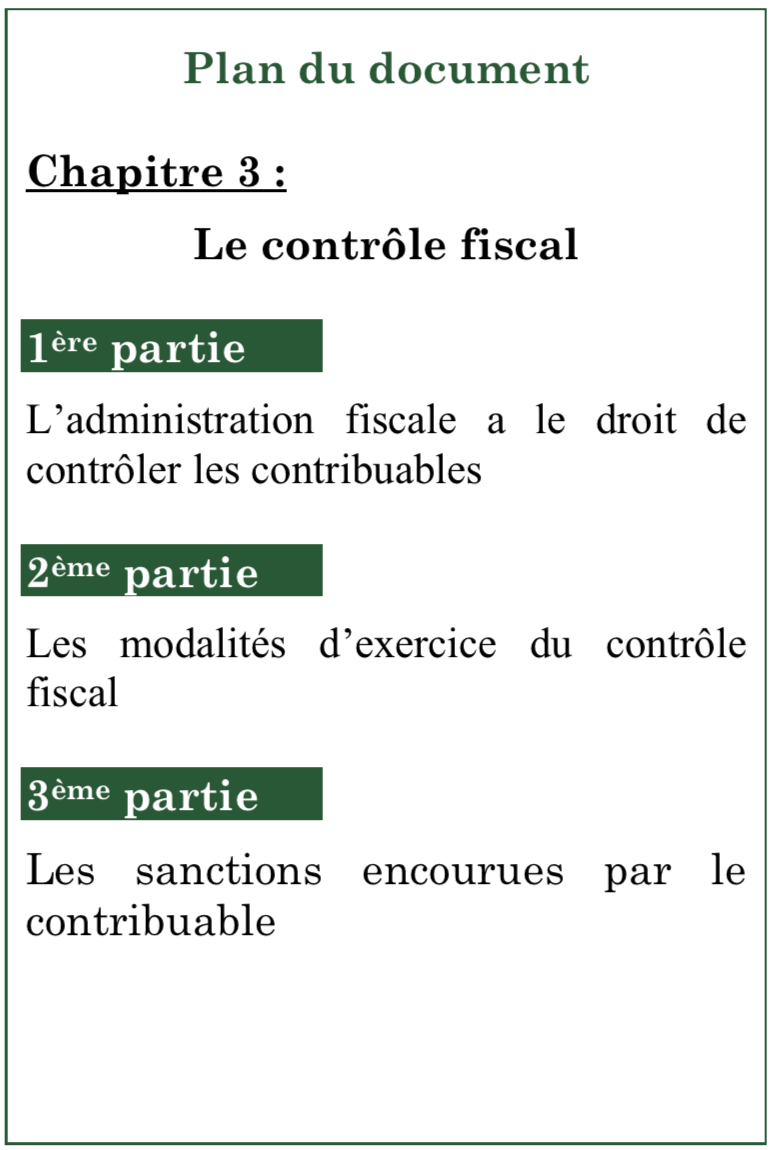 Plan du document

Chapitre 3 :

Le contrôle fiscal

1ère partie

L'administration fiscale a le droit de contrôler les contribuables

2ème partie

Les modalités d'exercice du contrôle fiscal

3ème partie

Les sanctions encourues par le contribuable